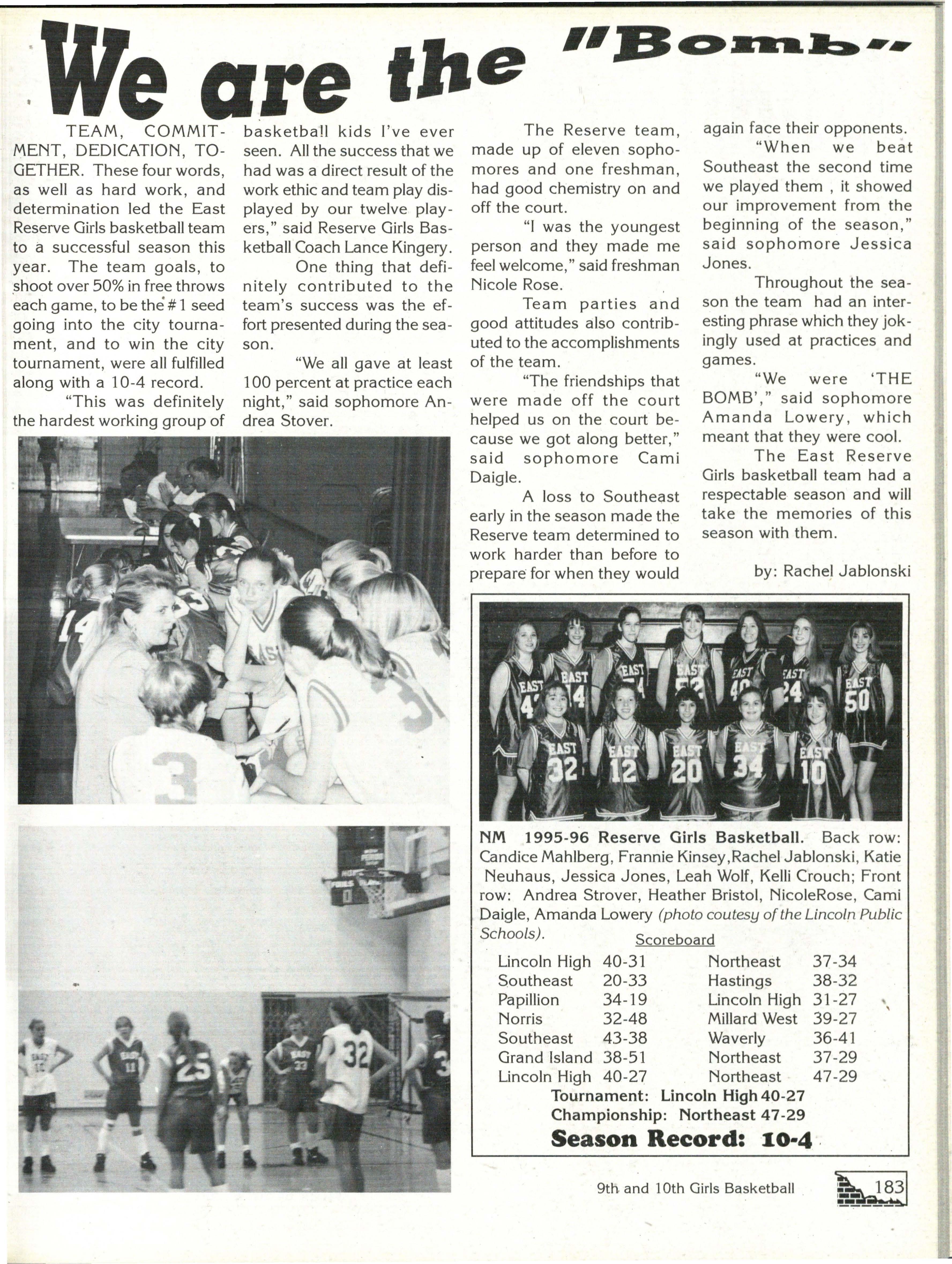 We are the "Bomb"

TEAM, COMMITMENT, DEDICATION, TOGETHER. These four words, as well as hard work, and determination led the East Reserve Girls basketball team to a successful season this year. The team goals, to shoot over 50% in free throws each game, to be the #1 seed going into the city tournament, and to win the city tournament, were all fulfilled along with a 10-4 record.

"This was definitely the hardest working group of basketball kids I've ever seen. All the success that we had was a direct result of the work ethic and team play displayed by our twelve players," said Reserve Girls Basketball Coach Lance Kingery.

One thing that definitely contributed to the team's success was the effort presented during the season.

"We all gave at least 100 percent at practice each night," said sophomore Andrea Stover.

The Reserve team, made up of eleven sophomores and one freshman, had good chemistry on and off the court.

"I was the youngest person and they made me feel welcome," said freshman Nicole Rose.

Team parties and good attitudes also contributed to the accomplishments of the team.

"The friendships that were made off the court helped us on the court because we got along better," said sophomore Cami Daigle.

A loss to Southeast early in the season made the Reserve team determined to work harder than before to prepare for when they would again face their opponents.

"When we beat Southeast the second time we played them , it showed our improvement from the beginning of the season," said sophomore Jessica Jones.

Throughout the season the team had an interesting phrase which they jokingly used at practices and games.

"We were 'THE BOMB'," said sophomore Amanda Lowery, which meant that they were cool.

The East Reserve Girls basketball team had a respectable season and will take the memories of this season with them.

by: Rachel Jablonski

NM 1995-96 Reserve Girls Basketball. Back row: Candice Mahlberg, Frannie Kinsey,Rachel Jablonski, Katie Neuhaus, Jessica Jones, Leah Wolf, Kelli Crouch; Front row: Andrea Strover, Heather Bristol, NicoleRose, Cami Daigle, Amanda Lowery (photo coutesy of the Lincoln Public Schools).

Scoreboard

Lincoln High 40-31
Southeast 20-33
Papillion 34-19
Norris 32-48
Southeast 43-38
Grand Island 38-51
Lincoln High 40-27

Northeast 37-34
Hastings 38-32
Lincoln High 31-27
Millard West 39-27
Waverly 36-41
Northeast 37-29
Northeast 47-29

Tournament: Lincoln High 40-27
Championship: Northeast 47-29
Season Record: 10-4

9th and 10th Girls Basketball 183